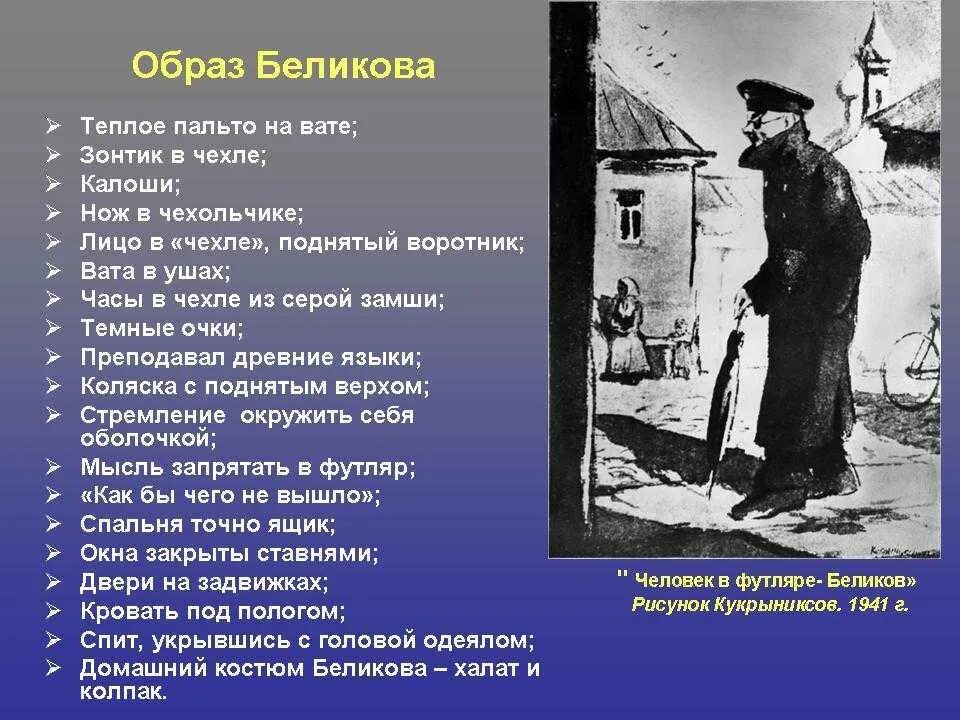 Образ Беликова

➢ Теплое пальто на вате;
➢ Зонтик в чехле;
➢ Калоши;
➢ Нож в чехольчике;
➢ Лицо в «чехле», поднятый воротник;
➢ Вата в ушах;
➢ Часы в чехле из серой замши;
➢ Темные очки;
➢ Преподавал древние языки;
➢ Коляска с поднятым верхом;
➢ Стремление окружить себя оболочкой;
➢ Мысль запрятать в футляр;
➢ «Как бы чего не вышло»;
➢ Спальня точно ящик;
➢ Окна закрыты ставнями;
➢ Двери на задвижках;
➢ Кровать под пологом;
➢ Спит, укрывшись с головой одеялом;
➢ Домашний костюм Беликова – халат и колпак.

" Человек в футляре- Беликов»
Рисунок Кукрыниксов. 1941 г.